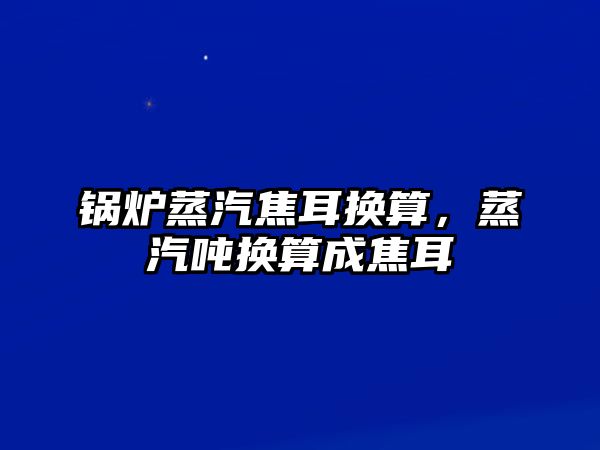 锅炉蒸汽焦耳换算，蒸汽吨换算成焦耳